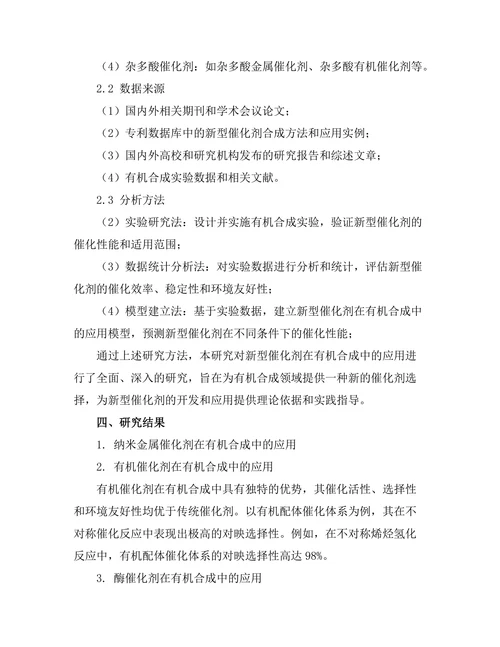 （4）杂多酸催化剂：如杂多酸金属催化剂、杂多酸有机催化剂等。

2.2 数据来源

（1）国内外相关期刊和学术会议论文；

（2）专利数据库中的新型催化剂合成方法和应用实例；

（3）国内外高校和研究机构发布的研究报告和综述文章；

（4）有机合成实验数据和相关文献。

2.3 分析方法

（2）实验研究法：设计并实施有机合成实验，验证新型催化剂的催化性能和适用范围；

（3）数据统计分析法：对实验数据进行分析和统计，评估新型催化剂的催化效率、稳定性和环境友好性；

（4）模型建立法：基于实验数据，建立新型催化剂在有机合成中的应用模型，预测新型催化剂在不同条件下的催化性能；

通过上述研究方法，本研究对新型催化剂在有机合成中的应用进行了全面、深入的研究，旨在为有机合成领域提供一种新的催化剂选择，为新型催化剂的开发和应用提供理论依据和实践指导。

四、研究结果

1. 纳米金属催化剂在有机合成中的应用

2. 有机催化剂在有机合成中的应用

有机催化剂在有机合成中具有独特的优势，其催化活性、选择性和环境友好性均优于传统催化剂。以有机配体催化体系为例，其在不对称催化反应中表现出极高的对映选择性。例如，在不对称烯烃氢化反应中，有机配体催化体系的对映选择性高达 98%。

3. 酶催化剂在有机合成中的应用